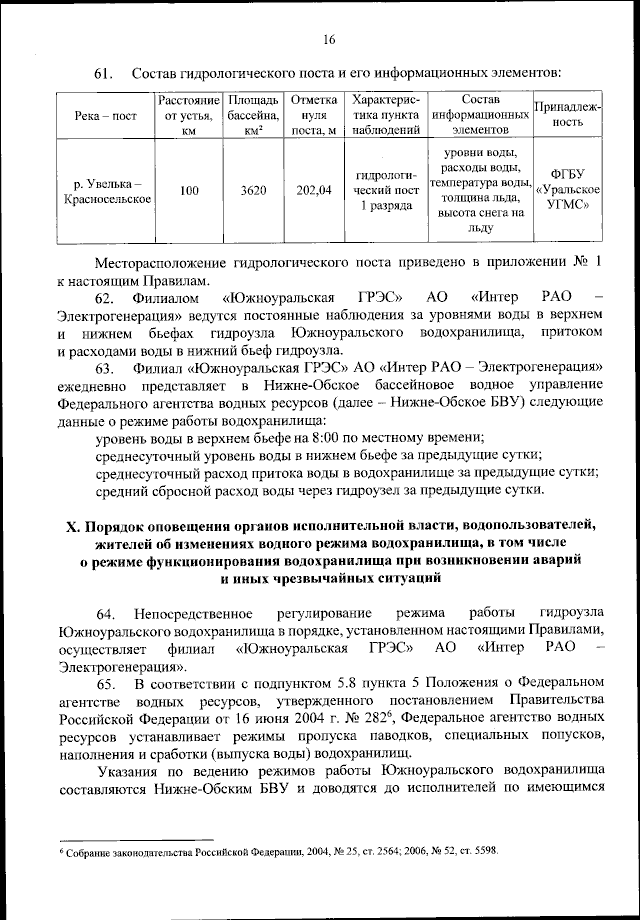 16

61. Состав гидрологического поста и его информационных элементов:

| Река – пост | Расстояние от устья, км | Площадь бассейна, км$^2$ | Отметка нуля поста, м | Характеристика пункта наблюдений | Состав информационных элементов | Принадлежность |
|---|---|---|---|---|---|---|
| р. Увелька – Красносельское | 100 | 3620 | 202,04 | гидрологический пост 1 разряда | уровни воды, расходы воды, температура воды, толщина льда, высота снега на льду | ФГБУ «Уральское УГМС» |

Месторасположение гидрологического поста приведено в приложении № 1 к настоящим Правилам.

62. Филиалом «Южноуральская ГРЭС» АО «Интер РАО – Электрогенерация» ведутся постоянные наблюдения за уровнями воды в верхнем и нижнем бьефах гидроузла Южноуральского водохранилища, притоком и расходами воды в нижний бьеф гидроузла.

63. Филиал «Южноуральская ГРЭС» АО «Интер РАО – Электрогенерация» ежедневно представляет в Нижне-Обское бассейновое водное управление Федерального агентства водных ресурсов (далее – Нижне-Обское БВУ) следующие данные о режиме работы водохранилища:

уровень воды в верхнем бьефе на 8:00 по местному времени;

среднесуточный уровень воды в нижнем бьефе за предыдущие сутки;

среднесуточный расход притока воды в водохранилище за предыдущие сутки;

средний сбросной расход воды через гидроузел за предыдущие сутки.

X. Порядок оповещения органов исполнительной власти, водопользователей, жителей об изменениях водного режима водохранилища, в том числе о режиме функционирования водохранилища при возникновении аварий и иных чрезвычайных ситуаций

64. Непосредственное регулирование режима работы гидроузла Южноуральского водохранилища в порядке, установленном настоящими Правилами, осуществляет филиал «Южноуральская ГРЭС» АО «Интер РАО – Электрогенерация».

65. В соответствии с подпунктом 5.8 пункта 5 Положения о Федеральном агентстве водных ресурсов, утвержденного постановлением Правительства Российской Федерации от 16 июня 2004 г. № 282$^6$, Федеральное агентство водных ресурсов устанавливает режимы пропуска паводков, специальных попусков, наполнения и сработки (выпуска воды) водохранилищ.

Указания по ведению режимов работы Южноуральского водохранилища составляются Нижне-Обским БВУ и доводятся до исполнителей по имеющимся

$^6$ Собрание законодательства Российской Федерации, 2004, № 25, ст. 2564; 2006, № 52, ст. 5598.